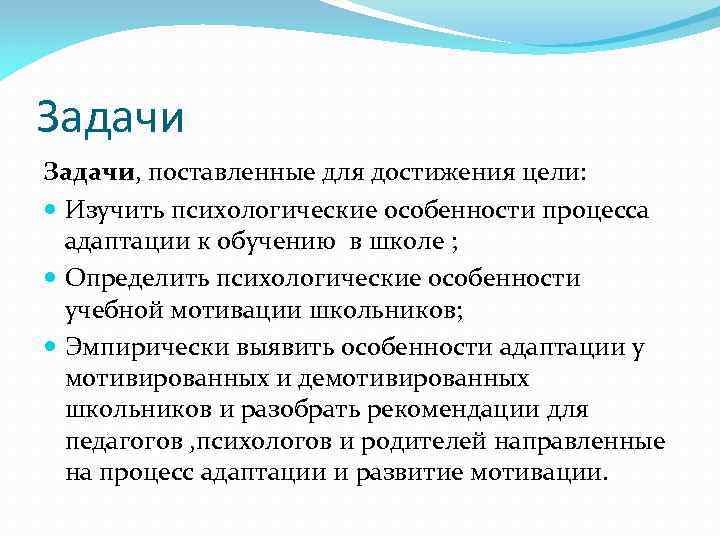 Задачи

Задачи, поставленные для достижения цели:

Изучить психологические особенности процесса адаптации к обучению  в школе ;

Определить психологические особенности учебной мотивации школьников;

Эмпирически выявить особенности адаптации у мотивированных и демотивированных школьников и разобрать рекомендации для педагогов ,психологов и родителей направленные на процесс адаптации и развитие мотивации.